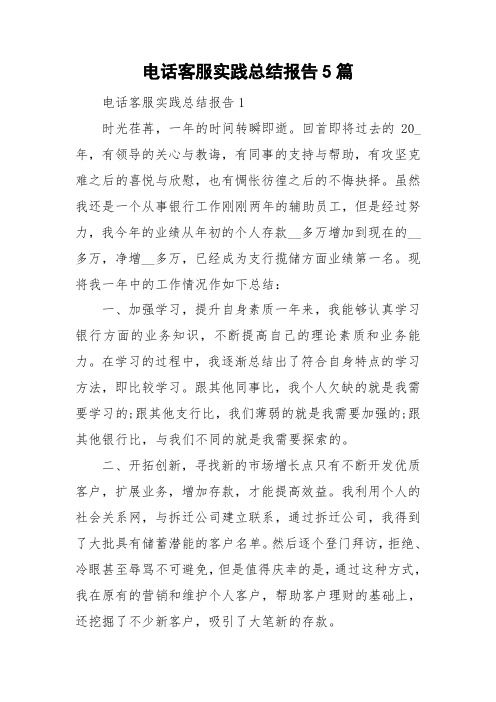 电话客服实践总结报告 5 篇

电话客服实践总结报告 1

时光荏苒，一年的时间转瞬即逝。回首即将过去的 20_年，有领导的关心与教诲，有同事的支持与帮助，有攻坚克难之后的喜悦与欣慰，也有惆怅彷徨之后的不悔抉择。虽然我还是一个从事银行工作刚刚两年的辅助员工，但是经过努力，我今年的业绩从年初的个人存款__多万增加到现在的__多万，净增__多万，已经成为支行揽储方面业绩第一名。现将我一年中的工作情况作如下总结：

一、加强学习，提升自身素质一年来，我能够认真学习银行方面的业务知识，不断提高自己的理论素质和业务能力。在学习的过程中，我逐渐总结出了符合自身特点的学习方法，即比较学习。跟其他同事比，我个人欠缺的就是我需要学习的;跟其他支行比，我们薄弱的就是我需要加强的;跟其他银行比，与我们不同的就是我需要探索的。

二、开拓创新，寻找新的市场增长点只有不断开发优质客户，扩展业务，增加存款，才能提高效益。我利用个人的社会关系网，与拆迁公司建立联系，通过拆迁公司，我得到了大批具有储蓄潜能的客户名单。然后逐个登门拜访，拒绝、冷眼甚至辱骂不可避免，但是值得庆幸的是，通过这种方式，我在原有的营销和维护个人客户，帮助客户理财的基础上，还挖掘了不少新客户，吸引了大笔新的存款。